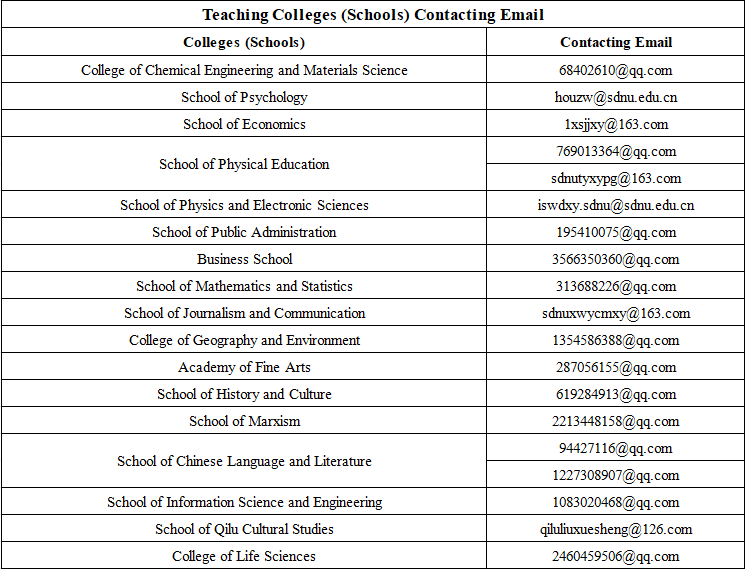 Teaching Colleges (Schools) Contacting Email

| Colleges (Schools) | Contacting Email |
|---|---|
| College of Chemical Engineering and Materials Science | 68402610@qq.com |
| School of Psychology | houzw@sdnu.edu.cn |
| School of Economics | 1xsjjxy@163.com |
| School of Physical Education | 769013364@qq.com |
| | sdnutyxypg@163.com |
| School of Physics and Electronic Sciences | iswdxy.sdnu@sdnu.edu.cn |
| School of Public Administration | 195410075@qq.com |
| Business School | 3566350360@qq.com |
| School of Mathematics and Statistics | 313688226@qq.com |
| School of Journalism and Communication | sdnuxwycmxy@163.com |
| College of Geography and Environment | 1354586388@qq.com |
| Academy of Fine Arts | 287056155@qq.com |
| School of History and Culture | 619284913@qq.com |
| School of Marxism | 2213448158@qq.com |
| School of Chinese Language and Literature | 94427116@qq.com |
| | 1227308907@qq.com |
| School of Information Science and Engineering | 1083020468@qq.com |
| School of Qilu Cultural Studies | qiluliuxuesheng@126.com |
| College of Life Sciences | 2460459506@qq.com |